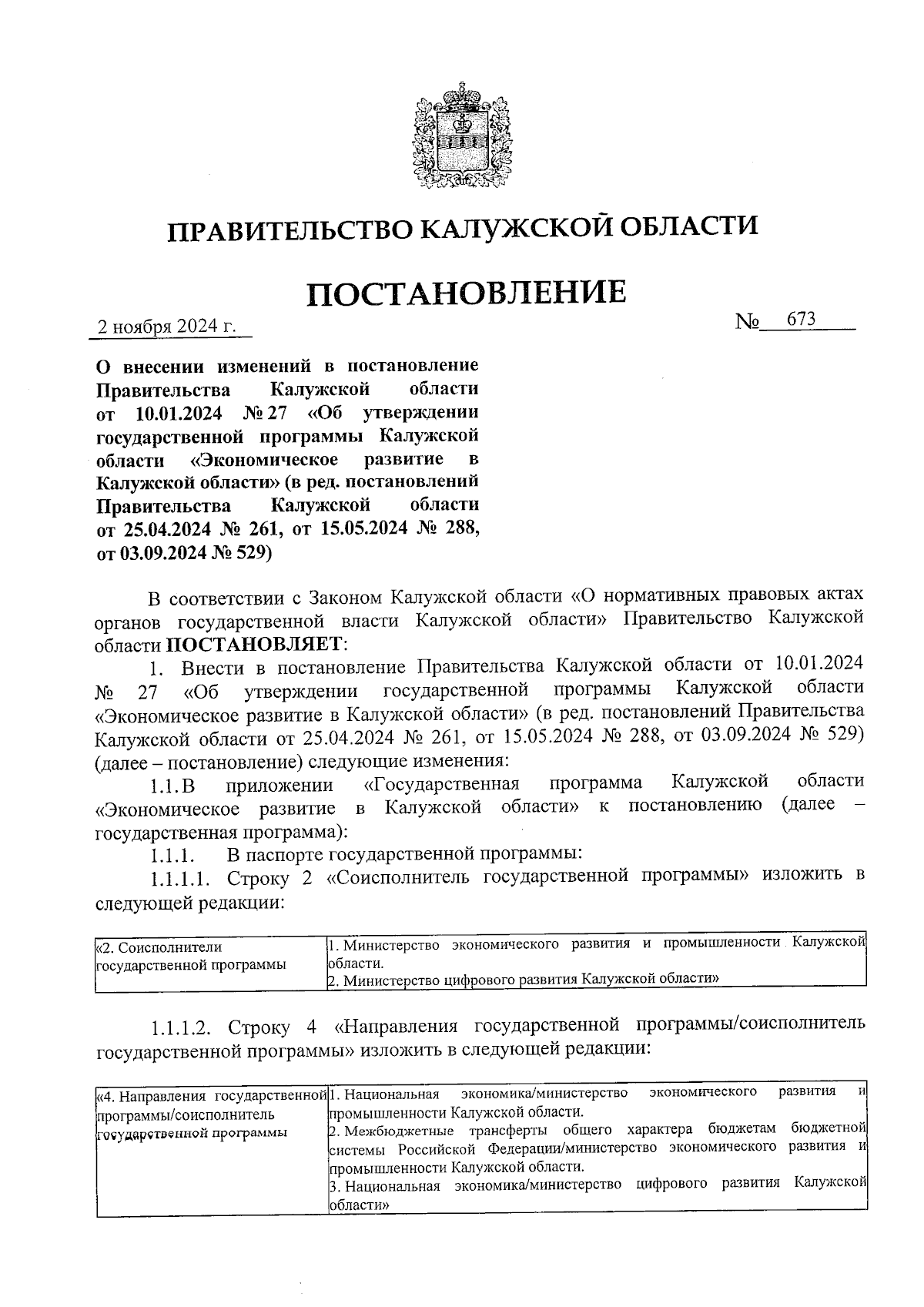 ПРАВИТЕЛЬСТВО КАЛУЖСКОЙ ОБЛАСТИ

ПОСТАНОВЛЕНИЕ

2 ноября 2024 г.

№ 673

О внесении изменений в постановление Правительства Калужской области от 10.01.2024 № 27 «Об утверждении государственной программы Калужской области «Экономическое развитие в Калужской области» (в ред. постановлений Правительства Калужской области от 25.04.2024 № 261, от 15.05.2024 № 288, от 03.09.2024 № 529)

В соответствии с Законом Калужской области «О нормативных правовых актах органов государственной власти Калужской области» Правительство Калужской области ПОСТАНОВЛЯЕТ:

1. Внести в постановление Правительства Калужской области от 10.01.2024 № 27 «Об утверждении государственной программы Калужской области «Экономическое развитие в Калужской области» (в ред. постановлений Правительства Калужской области от 25.04.2024 № 261, от 15.05.2024 № 288, от 03.09.2024 № 529) (далее – постановление) следующие изменения:

1.1. В приложении «Государственная программа Калужской области «Экономическое развитие в Калужской области» к постановлению (далее – государственная программа):

1.1.1. В паспорте государственной программы:

1.1.1.1. Строку 2 «Соисполнитель государственной программы» изложить в следующей редакции:

| «2. Соисполнители государственной программы | 1. Министерство экономического развития и промышленности Калужской области. 2. Министерство цифрового развития Калужской области» |
|---|---|

1.1.1.2. Строку 4 «Направления государственной программы/соисполнитель государственной программы» изложить в следующей редакции:

| «4. Направления государственной программы/соисполнитель государственной программы | 1. Национальная экономика/министерство экономического развития и промышленности Калужской области. 2. Межбюджетные трансферты общего характера бюджетам бюджетной системы Российской Федерации/министерство экономического развития и промышленности Калужской области. 3. Национальная экономика/министерство цифрового развития Калужской области» |
|---|---|